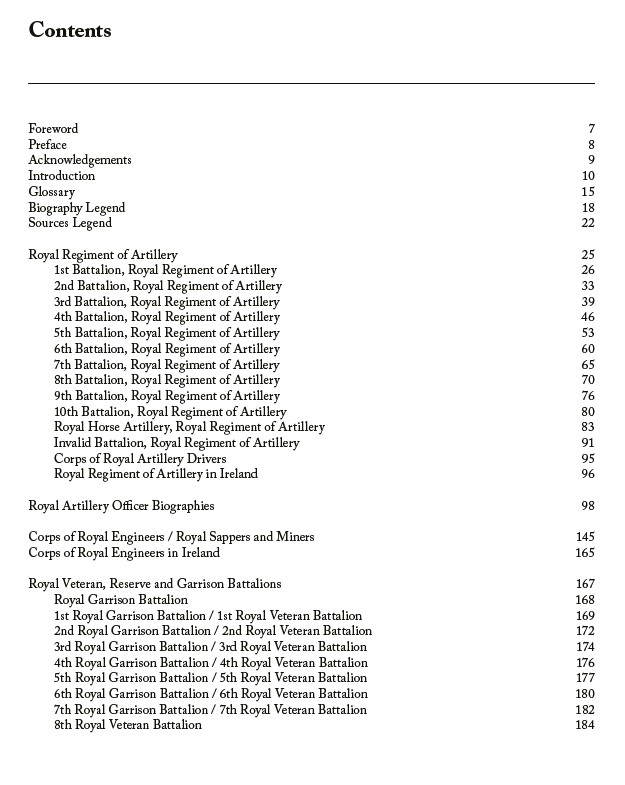 Contents

Foreword 7
Preface 8
Acknowledgements 9
Introduction 10
Glossary 15
Biography Legend 18
Sources Legend 22

Royal Regiment of Artillery 25
1st Battalion, Royal Regiment of Artillery 26
2nd Battalion, Royal Regiment of Artillery 33
3rd Battalion, Royal Regiment of Artillery 39
4th Battalion, Royal Regiment of Artillery 46
5th Battalion, Royal Regiment of Artillery 53
6th Battalion, Royal Regiment of Artillery 60
7th Battalion, Royal Regiment of Artillery 65
8th Battalion, Royal Regiment of Artillery 70
9th Battalion, Royal Regiment of Artillery 76
10th Battalion, Royal Regiment of Artillery 80
Royal Horse Artillery, Royal Regiment of Artillery 83
Invalid Battalion, Royal Regiment of Artillery 91
Corps of Royal Artillery Drivers 95
Royal Regiment of Artillery in Ireland 96

Royal Artillery Officer Biographies 98

Corps of Royal Engineers / Royal Sappers and Miners 145
Corps of Royal Engineers in Ireland 165

Royal Veteran, Reserve and Garrison Battalions 167
Royal Garrison Battalion 168
1st Royal Garrison Battalion / 1st Royal Veteran Battalion 169
2nd Royal Garrison Battalion / 2nd Royal Veteran Battalion 172
3rd Royal Garrison Battalion / 3rd Royal Veteran Battalion 174
4th Royal Garrison Battalion / 4th Royal Veteran Battalion 176
5th Royal Garrison Battalion / 5th Royal Veteran Battalion 177
6th Royal Garrison Battalion / 6th Royal Veteran Battalion 180
7th Royal Garrison Battalion / 7th Royal Veteran Battalion 182
8th Royal Veteran Battalion 184